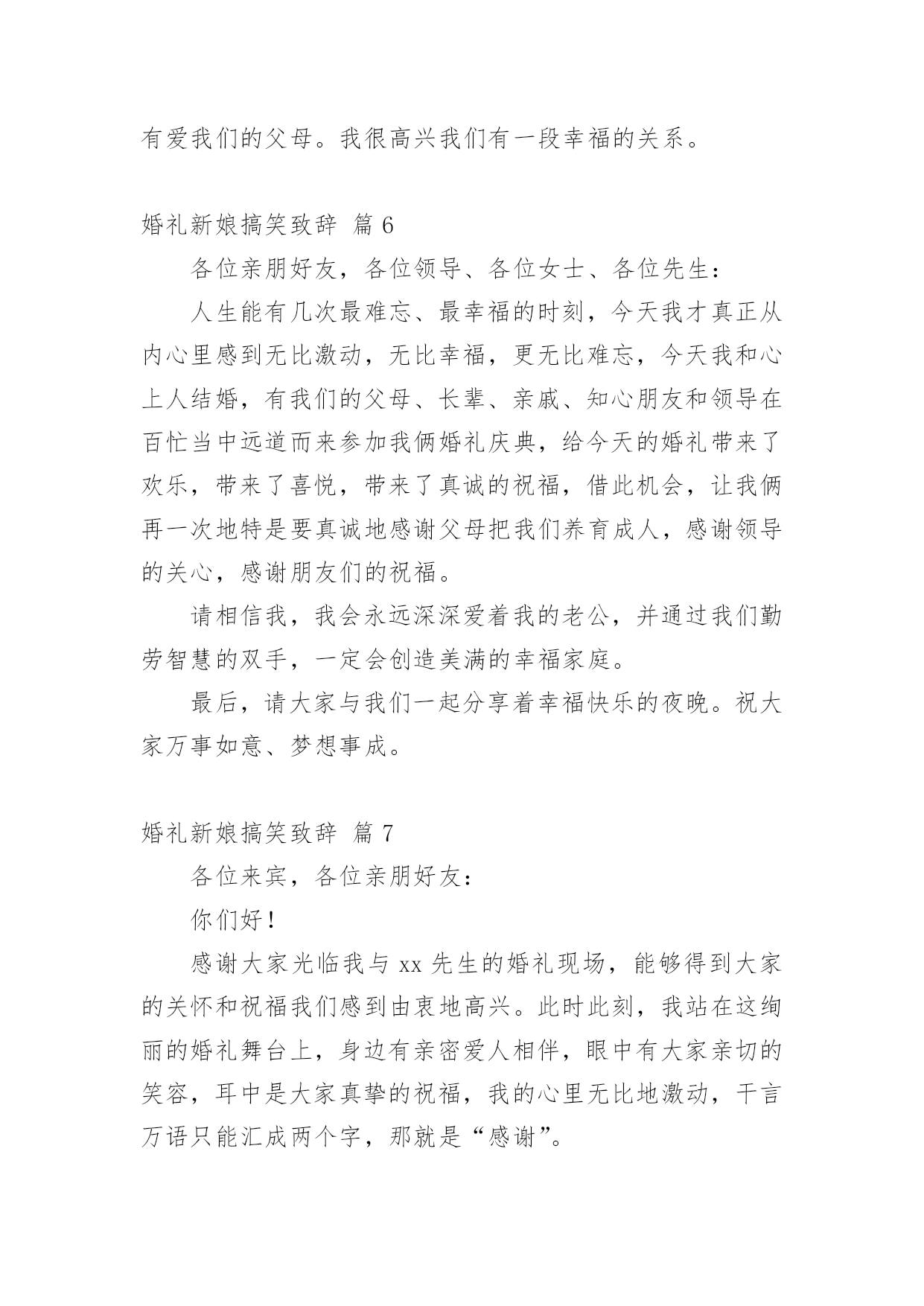 有爱我们的父母。我很高兴我们有一段幸福的关系。

婚礼新娘搞笑致辞 篇 6

各位亲朋好友，各位领导、各位女士、各位先生：

人生能有几次最难忘、最幸福的时刻，今天我才真正从内心里感到无比激动，无比幸福，更无比难忘，今天我和心上人结婚，有我们的父母、长辈、亲戚、知心朋友和领导在百忙当中远道而来参加我俩婚礼庆典，给今天的婚礼带来了欢乐，带来了喜悦，带来了真诚的祝福，借此机会，让我俩再一次地特是要真诚地感谢父母把我们养育成人，感谢领导的关心，感谢朋友们的祝福。

请相信我，我会永远深深爱着我的老公，并通过我们勤劳智慧的双手，一定会创造美满的幸福家庭。

最后，请大家与我们一起分享着幸福快乐的夜晚。祝大家万事如意、梦想事成。

婚礼新娘搞笑致辞 篇 7

各位来宾，各位亲朋好友：

你们好！

感谢大家光临我与 xx 先生的婚礼现场，能够得到大家的关怀和祝福我们感到由衷地高兴。此时此刻，我站在这绚丽的婚礼舞台上，身边有亲密爱人相伴，眼中有大家亲切的笑容，耳中是大家真挚的祝福，我的心里无比地激动，千言万语只能汇成两个字，那就是“感谢”。